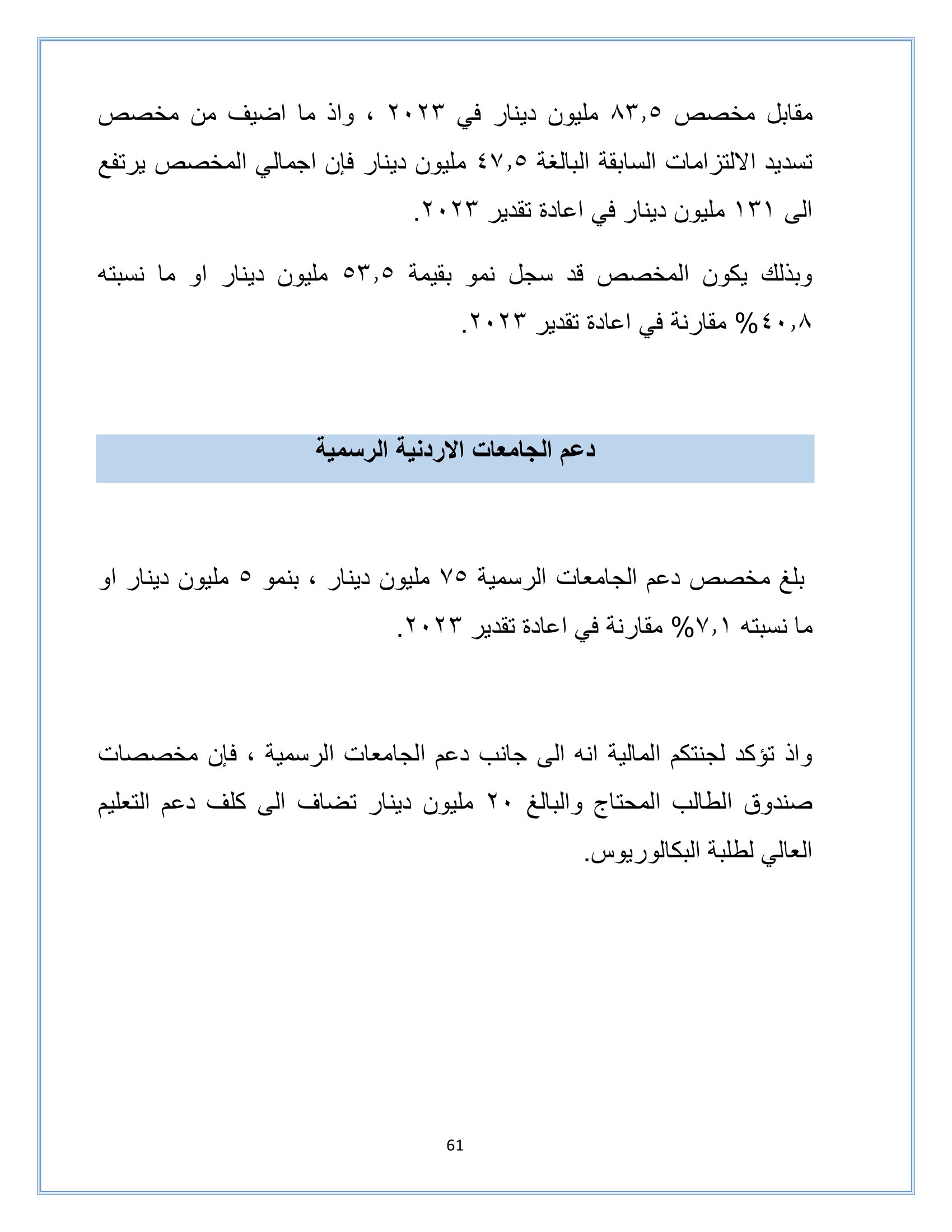 مقابل مخصص ٨٣,٥ مليون دينار في ٢٠٢٣ ، واذ ما اضيف من مخصص تسديد الالتزامات السابقة البالغة ٤٧,٥ مليون دينار فإن اجمالي المخصص يرتفع الى ١٣١ مليون دينار في اعادة تقدير ٢٠٢٣.

وبذلك يكون المخصص قد سجل نمو بقيمة ٥٣,٥ مليون دينار او ما نسبته ٤٠,٨% مقارنة في اعادة تقدير ٢٠٢٣.

دعم الجامعات الاردنية الرسمية

بلغ مخصص دعم الجامعات الرسمية ٧٥ مليون دينار ، بنمو ٥ مليون دينار او ما نسبته ٧,١% مقارنة في اعادة تقدير ٢٠٢٣.

واذ تؤكد لجنتكم المالية انه الى جانب دعم الجامعات الرسمية ، فإن مخصصات صندوق الطالب المحتاج والبالغ ٢٠ مليون دينار تضاف الى كلف دعم التعليم العالي لطلبة البكالوريوس.

61